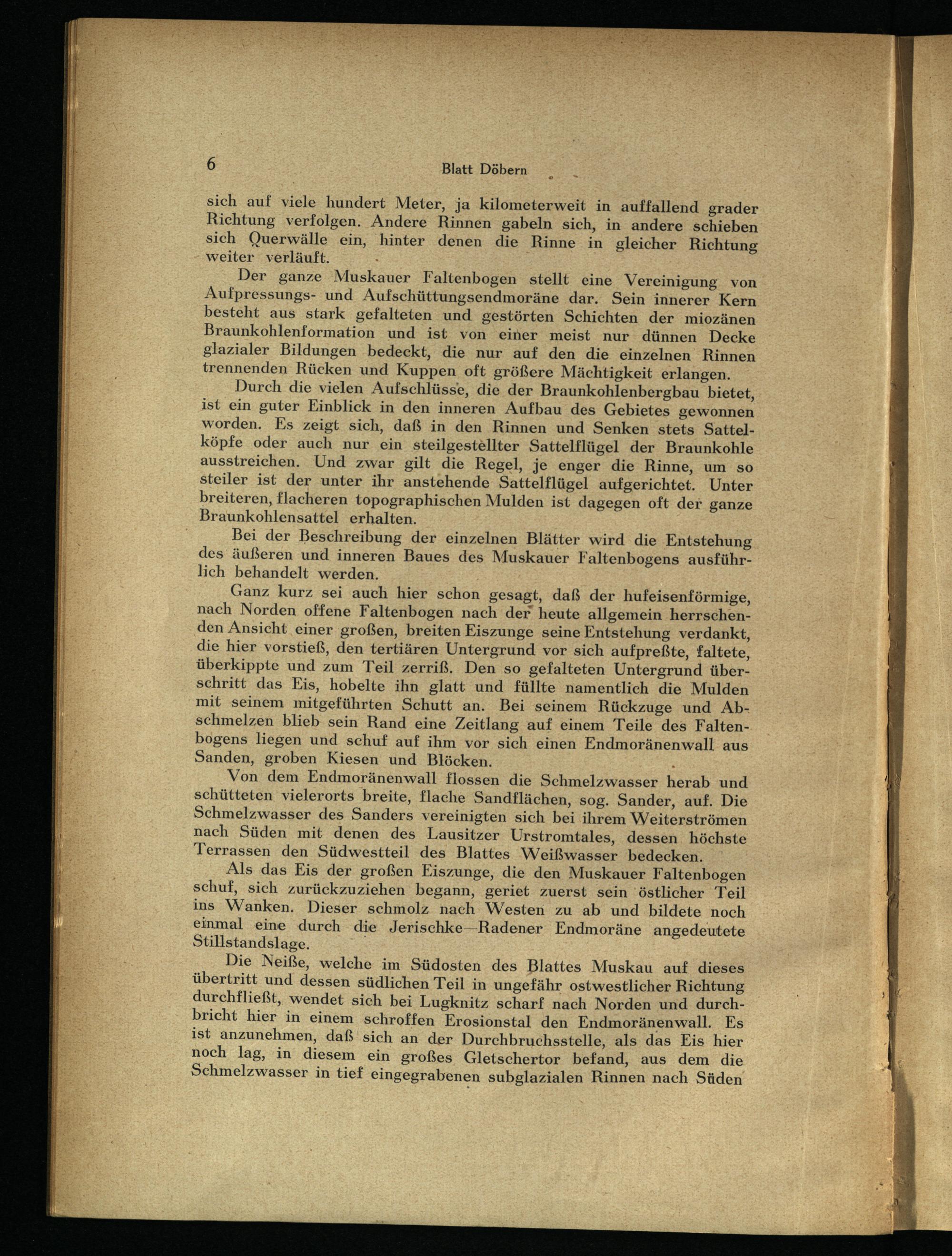 6 Blatt Döbern

sich auf viele hundert Meter, ja kilometerweit in auffallend grader Richtung verfolgen. Andere Rinnen gabeln sich, in andere schieben sich Querwälle ein, hinter denen die Rinne in gleicher Richtung weiter verläuft.

Der ganze Muskauer Faltenbogen stellt eine Vereinigung von Aufpressungs- und Aufschüttungsendmoräne dar. Sein innerer Kern besteht aus stark gefalteten und gestörten Schichten der miozänen Braunkohlenformation und ist von einer meist nur dünnen Decke glazialer Bildungen bedeckt, die nur auf den die einzelnen Rinnen trennenden Rücken und Kuppen oft größere Mächtigkeit erlangen.

Durch die vielen Aufschlüsse, die der Braunkohlenbergbau bietet, ist ein guter Einblick in den inneren Aufbau des Gebietes gewonnen worden. Es zeigt sich, daß in den Rinnen und Senken stets Sattelköpfe oder auch nur ein steilgestellter Sattelflügel der Braunkohle ausstreichen. Und zwar gilt die Regel, je enger die Rinne, um so steiler ist der unter ihr anstehende Sattelflügel aufgerichtet. Unter breiteren, flacheren topographischen Mulden ist dagegen oft der ganze Braunkohlensattel erhalten.

Bei der Beschreibung der einzelnen Blätter wird die Entstehung des äußeren und inneren Baues des Muskauer Faltenbogens ausführlich behandelt werden.

Ganz kurz sei auch hier schon gesagt, daß der hufeisenförmige, nach Norden offene Faltenbogen nach der heute allgemein herrschenden Ansicht einer großen, breiten Eiszunge seine Entstehung verdankt, die hier vorstieß, den tertiären Untergrund vor sich aufpreßte, faltete, überkippte und zum Teil zerriß. Den so gefalteten Untergrund überschritt das Eis, hobelte ihn glatt und füllte namentlich die Mulden mit seinem mitgeführten Schutt an. Bei seinem Rückzuge und Abschmelzen blieb sein Rand eine Zeitlang auf einem Teile des Faltenbogens liegen und schuf auf ihm vor sich einen Endmoränenwall aus Sanden, groben Kiesen und Blöcken.

Von dem Endmoränenwall flossen die Schmelzwasser herab und schütteten vielerorts breite, flache Sandflächen, sog. Sander, auf. Die Schmelzwasser des Sanders vereinigten sich bei ihrem Weiterströmen nach Süden mit denen des Lausitzer Urstromtales, dessen höchste Terrassen den Südwestteil des Blattes Weißwasser bedecken.

Als das Eis der großen Eiszunge, die den Muskauer Faltenbogen schuf, sich zurückzuziehen begann, geriet zuerst sein östlicher Teil ins Wanken. Dieser schmolz nach Westen zu ab und bildete noch einmal eine durch die Jerischke—Radener Endmoräne angedeutete Stillstandslage.

Die Neiße, welche im Südosten des Blattes Muskau auf dieses übertritt und dessen südlichen Teil in ungefähr ostwestlicher Richtung durchfließt, wendet sich bei Lugknitz scharf nach Norden und durchbricht hier in einem schroffen Erosionstal den Endmoränenwall. Es ist anzunehmen, daß sich an der Durchbruchsstelle, als das Eis hier noch lag, in diesem ein großes Gletschertor befand, aus dem die Schmelzwasser in tief eingegrabenen subglazialen Rinnen nach Süden